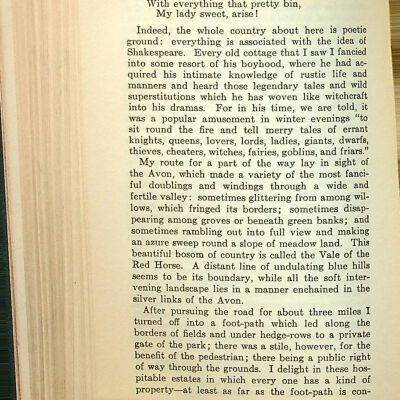 With everything that pretty bin,
My lady sweet, arise!

Indeed, the whole country about here is poetic ground: everything is associated with the idea of Shakespeare. Every old cottage that I saw I fancied into some resort of his boyhood, where he had acquired his intimate knowledge of rustic life and manners and heard those legendary tales and wild superstitions which he has woven like witchcraft into his dramas. For in his time, we are told, it was a popular amusement in winter evenings "to sit round the fire and tell merry tales of errant knights, queens, lovers, lords, ladies, giants, dwarfs, thieves, cheaters, witches, fairies, goblins, and friars."

My route for a part of the way lay in sight of the Avon, which made a variety of the most fanciful doublings and windings through a wide and fertile valley: sometimes glittering from among willows, which fringed its borders; sometimes disappearing among groves or beneath green banks; and sometimes rambling out into full view and making an azure sweep round a slope of meadow land. This beautiful bosom of country is called the Vale of the Red Horse. A distant line of undulating blue hills seems to be its boundary, while all the soft intervening landscape lies in a manner enchained in the silver links of the Avon.

After pursuing the road for about three miles I turned off into a foot-path which led along the borders of fields and under hedge-rows to a private gate of the park; there was a stile, however, for the benefit of the pedestrian; there being a public right of way through the grounds. I delight in these hospitable estates in which every one has a kind of property—at least as far as the foot-path is con-